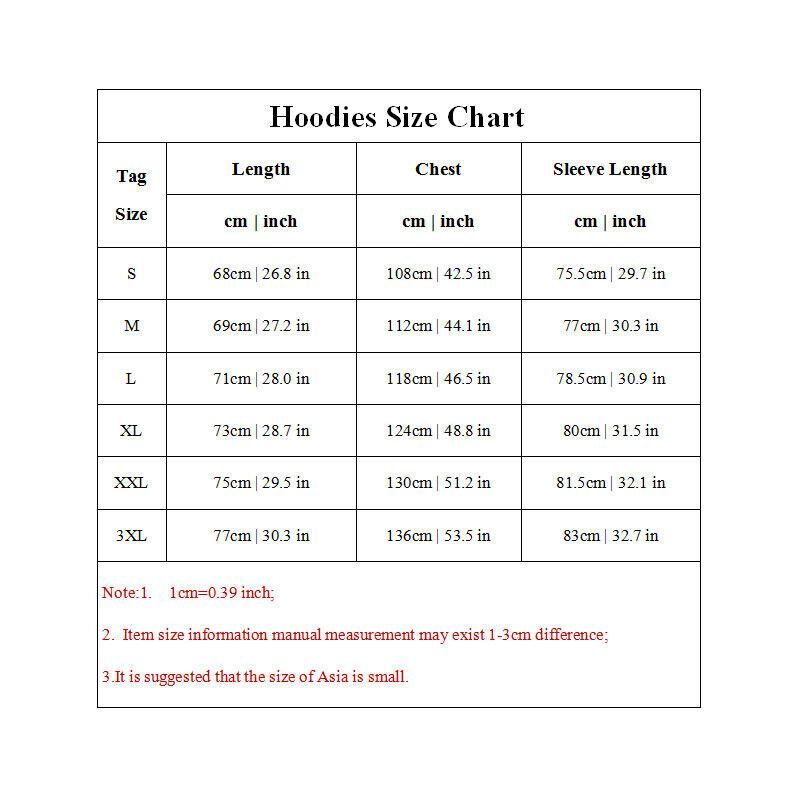 Hoodies Size Chart

| Tag Size | Length | Chest | Sleeve Length |
|---|---|---|---|
| | cm \| inch | cm \| inch | cm \| inch |
| S | 68cm \| 26.8 in | 108cm \| 42.5 in | 75.5cm \| 29.7 in |
| M | 69cm \| 27.2 in | 112cm \| 44.1 in | 77cm \| 30.3 in |
| L | 71cm \| 28.0 in | 118cm \| 46.5 in | 78.5cm \| 30.9 in |
| XL | 73cm \| 28.7 in | 124cm \| 48.8 in | 80cm \| 31.5 in |
| XXL | 75cm \| 29.5 in | 130cm \| 51.2 in | 81.5cm \| 32.1 in |
| 3XL | 77cm \| 30.3 in | 136cm \| 53.5 in | 83cm \| 32.7 in |

Note:1. 1cm=0.39 inch;

2. Item size information manual measurement may exist 1-3cm difference;

3.It is suggested that the size of Asia is small.